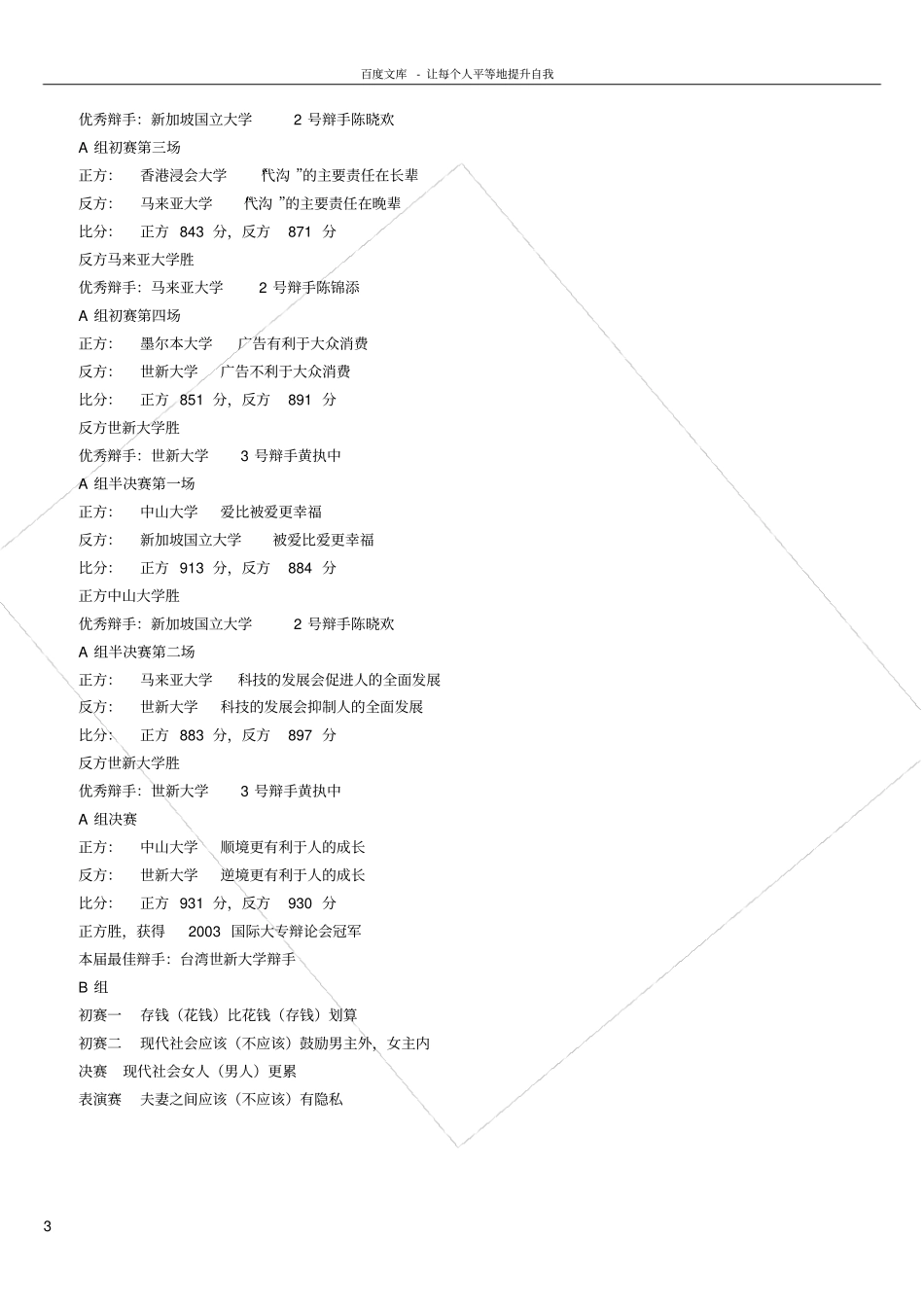 百度文库 - 让每个人平等地提升自我

优秀辩手：新加坡国立大学　2 号辩手陈晓欢

A 组初赛第三场

正方：　香港浸会大学　“代沟 ”的主要责任在长辈

反方：　马来亚大学　“代沟 ”的主要责任在晚辈

比分：　正方 843 分，反方 871 分

反方马来亚大学胜

优秀辩手：马来亚大学　2 号辩手陈锦添

A 组初赛第四场

正方：　墨尔本大学　广告有利于大众消费

反方：　世新大学　广告不利于大众消费

比分：　正方 851 分，反方 891 分

反方世新大学胜

优秀辩手：世新大学　3 号辩手黄执中

A 组半决赛第一场

正方：　中山大学　爱比被爱更幸福

反方：　新加坡国立大学　被爱比爱更幸福

比分：　正方 913 分，反方 884 分

正方中山大学胜

优秀辩手：新加坡国立大学　2 号辩手陈晓欢

A 组半决赛第二场

正方：　马来亚大学　科技的发展会促进人的全面发展

反方：　世新大学　科技的发展会抑制人的全面发展

比分：　正方 883 分，反方 897 分

反方世新大学胜

优秀辩手：世新大学　3 号辩手黄执中

A 组决赛

正方：　中山大学　顺境更有利于人的成长

反方：　世新大学　逆境更有利于人的成长

比分：　正方 931 分，反方 930 分

正方胜，获得　2003 国际大专辩论会冠军

本届最佳辩手：台湾世新大学辩手

B 组

初赛一　存钱（花钱）比花钱（存钱）划算

初赛二　现代社会应该（不应该）鼓励男主外，女主内

决赛　现代社会女人（男人）更累

表演赛　夫妻之间应该（不应该）有隐私

3